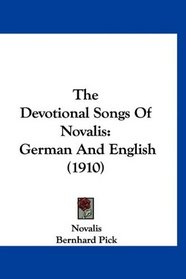 The Devotional Songs Of Novalis: German And English (1910)

Novalis
Bernhard Pick